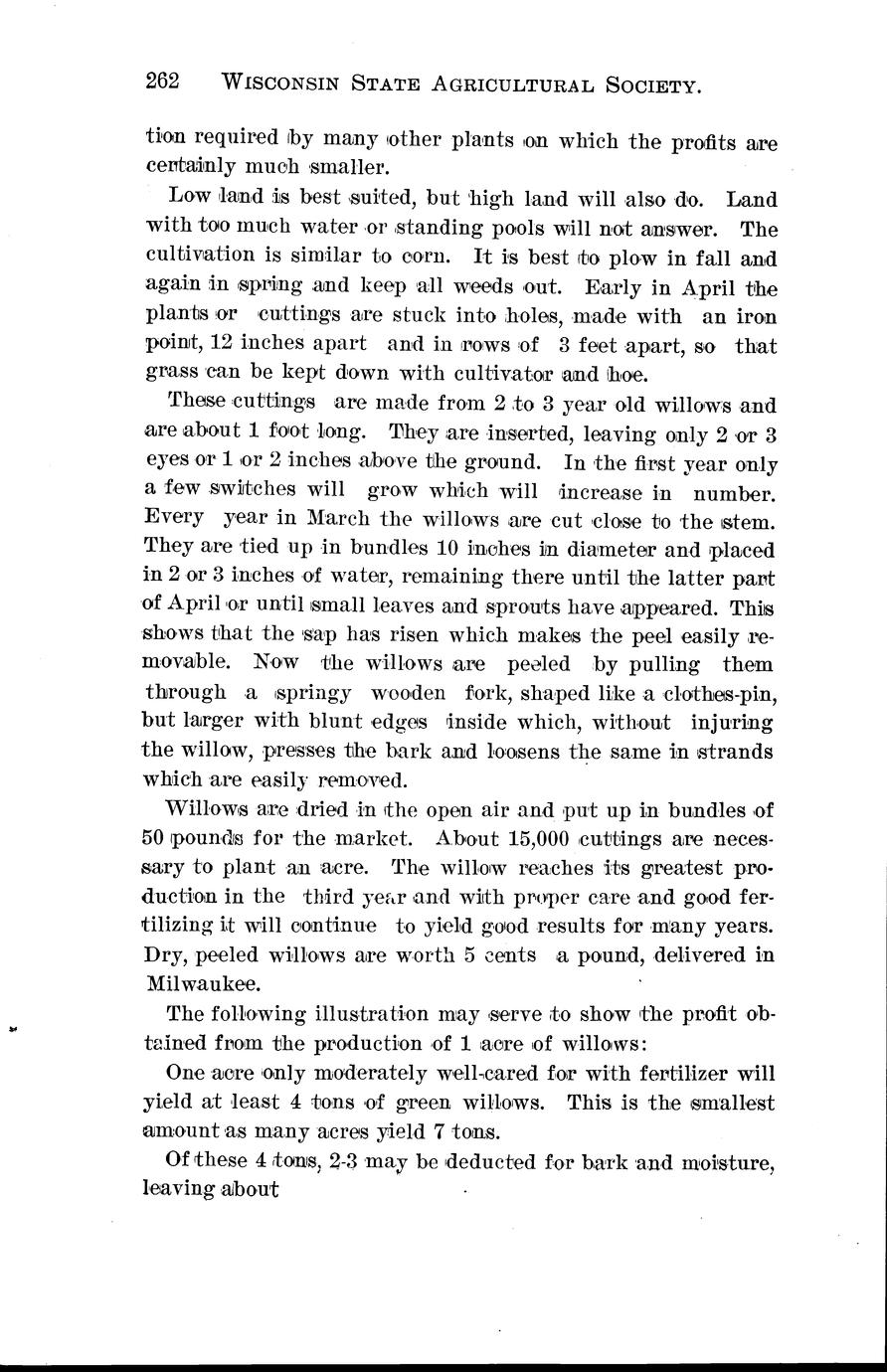 262 WISCONSIN STATE AGRICULTURAL SOCIETY.

tion required by many other plants on which the profits are certainly much smaller.

Low land is best suited, but high land will also do. Land with too much water or standing pools will not answer. The cultivation is similar to corn. It is best to plow in fall and again in spring and keep all weeds out. Early in April the plants or cuttings are stuck into holes, made with an iron point, 12 inches apart and in rows of 3 feet apart, so that grass can be kept down with cultivator and hoe.

These cuttings are made from 2 to 3 year old willows and are about 1 foot long. They are inserted, leaving only 2 or 3 eyes or 1 or 2 inches above the ground. In the first year only a few switches will grow which will increase in number. Every year in March the willows are cut close to the stem. They are tied up in bundles 10 inches in diameter and placed in 2 or 3 inches of water, remaining there until the latter part of April or until small leaves and sprouts have appeared. This shows that the sap has risen which makes the peel easily removable. Now the willows are peeled by pulling them through a springy wooden fork, shaped like a clothes-pin, but larger with blunt edges inside which, without injuring the willow, presses the bark and loosens the same in strands which are easily removed.

Willows are dried in the open air and put up in bundles of 50 pounds for the market. About 15,000 cuttings are necessary to plant an acre. The willow reaches its greatest production in the third year and with proper care and good fertilizing it will continue to yield good results for many years. Dry, peeled willows are worth 5 cents a pound, delivered in Milwaukee.

The following illustration may serve to show the profit obtained from the production of 1 acre of willows:

One acre only moderately well-cared for with fertilizer will yield at least 4 tons of green willows. This is the smallest amount as many acres yield 7 tons.

Of these 4 tons, 2-3 may be deducted for bark and moisture, leaving about